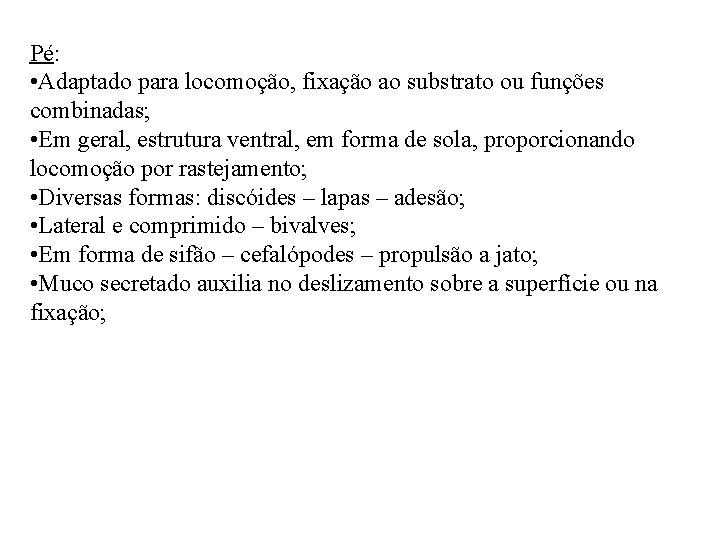 Pé:
•Adaptado para locomoção, fixação ao substrato ou funções combinadas;
•Em geral, estrutura ventral, em forma de sola, proporcionando locomoção por rastejamento;
•Diversas formas: discóides – lapas – adesão;
•Lateral e comprimido – bivalves;
•Em forma de sifão – cefalópodes – propulsão a jato;
•Muco secretado auxilia no deslizamento sobre a superfície ou na fixação;